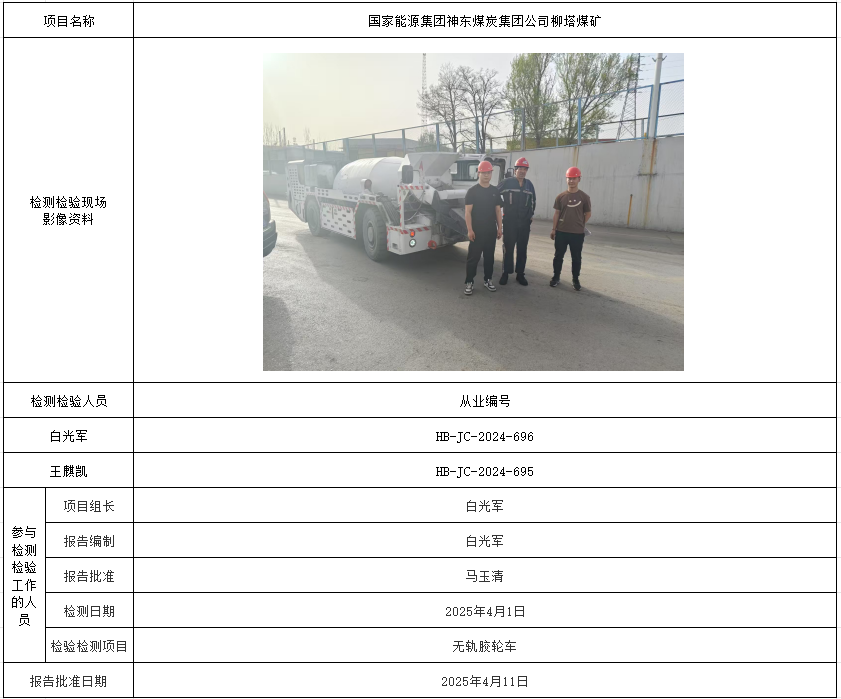 | 项目名称 | | 国家能源集团神东煤炭集团公司柳塔煤矿 |
|---|---|---|
| 检测检验现场影像资料 | | |
| 检测检验人员 | | 从业编号 |
| 白光军 | | HB-JC-2024-696 |
| 王麒凯 | | HB-JC-2024-695 |
| 参与检测检验工作的人员 | 项目组长 | 白光军 |
| | 报告编制 | 白光军 |
| | 报告批准 | 马玉清 |
| | 检测日期 | 2025年4月1日 |
| | 检验检测项目 | 无轨胶轮车 |
| 报告批准日期 | | 2025年4月11日 |